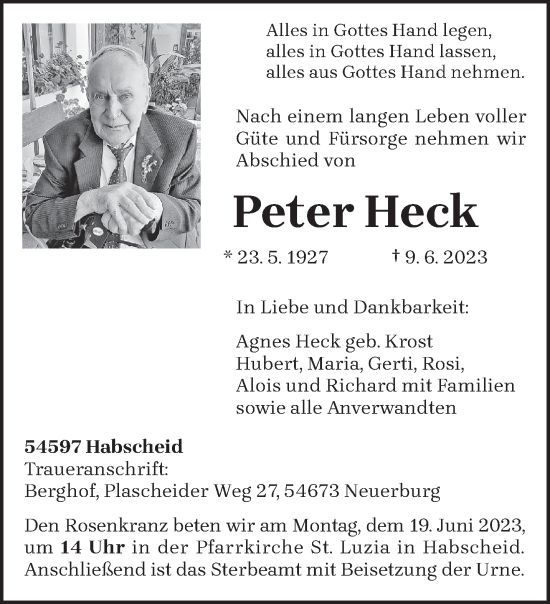 Alles in Gottes Hand legen,
alles in Gottes Hand lassen,
alles aus Gottes Hand nehmen.

Nach einem langen Leben voller Güte und Fürsorge nehmen wir Abschied von

Peter Heck

* 23. 5. 1927 † 9. 6. 2023

In Liebe und Dankbarkeit:

Agnes Heck geb. Krost
Hubert, Maria, Gerti, Rosi,
Alois und Richard mit Familien
sowie alle Anverwandten

54597 Habscheid
Traueranschrift:
Berghof, Plascheider Weg 27, 54673 Neuerburg

Den Rosenkranz beten wir am Montag, dem 19. Juni 2023, um 14 Uhr in der Pfarrkirche St. Luzia in Habscheid. Anschließend ist das Sterbeamt mit Beisetzung der Urne.